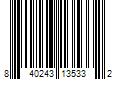 8 40243 13533 2